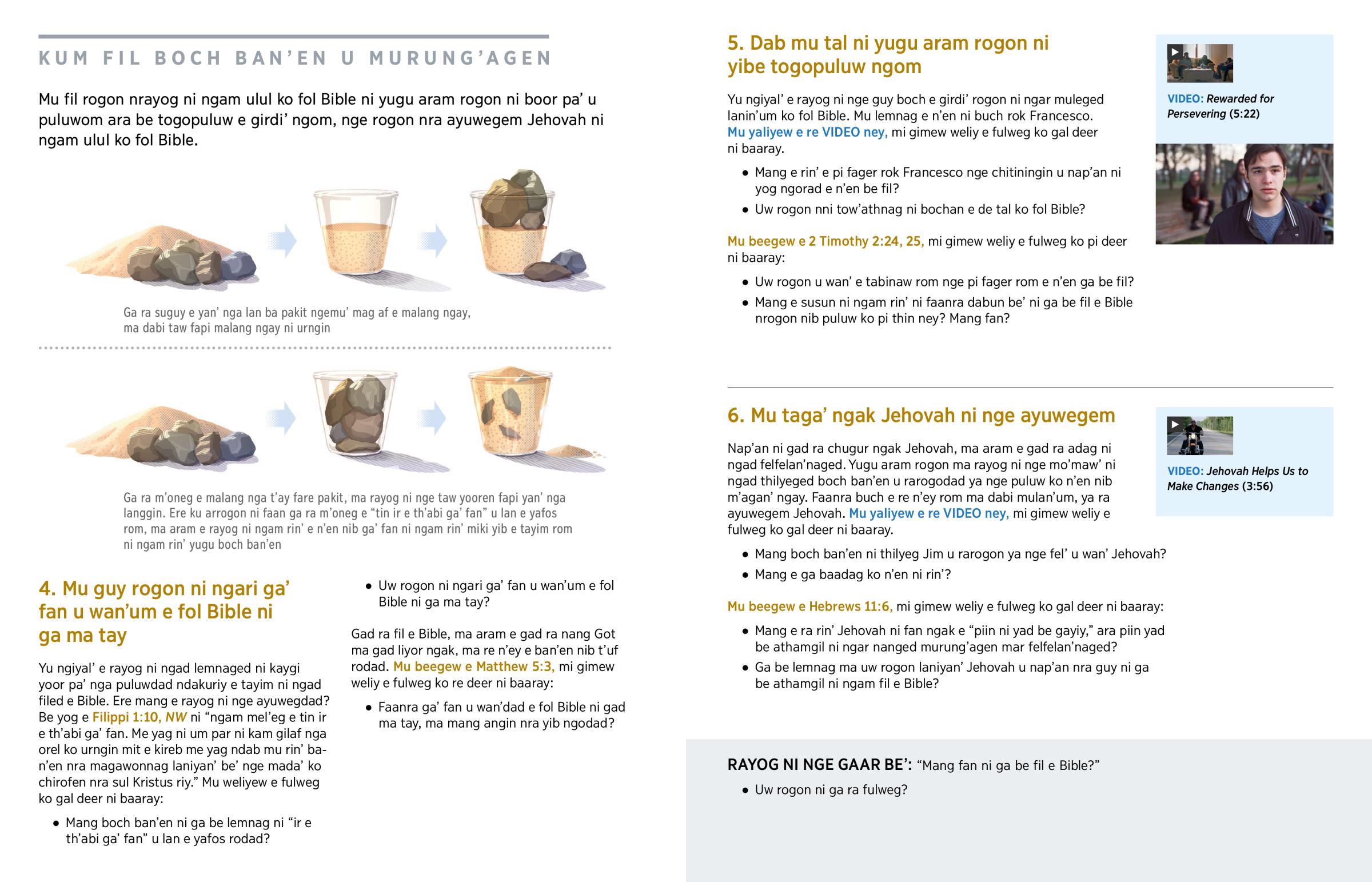 KUM FIL BOCH BAN'EN U MURUNG'AGEN

Mu fil rogon nrayog ni ngam ulul ko fol Bible ni yugu aram rogon ni boor pa' u puluwom ara be togopuluw e girdi' ngom, nge rogon nra ayuwegem Jehovah ni ngam ulul ko fol Bible.

Ga ra suguy e yan' nga lan ba pakit ngemu' mag af e malang ngay, ma dabi taw fapi malang ngay ni urngin

Ga ra m'oneg e malang nga t'ay fare pakit, ma rayog ni nge taw yooren fapi yan' nga langgin. Ere ku arrogon ni faan ga ra m'oneg e "tin ir e th'abi ga' fan" u lan e yafos rom, ma aram e rayog ni ngam rin' e n'en nib ga' fan ni ngam rin' miki yib e tayim rom ni ngam rin' yugu boch ban'en

4. Mu guy rogon ni ngari ga' fan u wan'um e fol Bible ni ga ma tay

Yu ngiyal' e rayog ni ngad lemnaged ni kaygi yoor pa' nga puluwdad ndakuriy e tayim ni ngad filed e Bible. Ere mang e rayog ni nge ayuwegdad? Be yog e Filippi 1:10, NW ni "ngam mel'eg e tin ir e th'abi ga' fan. Me yag ni um par ni kam gilaf nga orel ko urngin mit e kireb me yag ndab mu rin' ban'en nra magawonnag laniyan' be' nge mada' ko chirofen nra sul Kristus riy." Mu weliyew e fulweg ko gal deer ni baaray:

• Mang boch ban'en ni ga be lemnag ni "ir e th'abi ga' fan" u lan e yafos rodad?

• Uw rogon ni ngari ga' fan u wan'um e fol Bible ni ga ma tay?

Gad ra fil e Bible, ma aram e gad ra nang Got ma gad liyor ngak, ma re n'ey e ban'en nib t'uf rodad. Mu beegew e Matthew 5:3, mi gimew weliy e fulweg ko re deer ni baaray:

• Faanra ga' fan u wan'dad e fol Bible ni gad ma tay, ma mang angin nra yib ngodad?

5. Dab mu tal ni yugu aram rogon ni yibe togopuluw ngom

Yu ngiyal' e rayog ni nge guy boch e girdi' rogon ni ngar muleged lanin'um ko fol Bible. Mu lemnag e n'en ni buch rok Francesco. Mu yaliyew e re VIDEO ney, mi gimew weliy e fulweg ko gal deer ni baaray.

• Mang e rin' e pi fager rok Francesco nge chitiningin u nap'an ni yog ngorad e n'en be fil?

• Uw rogon nni tow'athnag ni bochan e de tal ko fol Bible?

Mu beegew e 2 Timothy 2:24, 25, mi gimew weliy e fulweg ko pi deer ni baaray:

• Uw rogon u wan' e tabinaw rom nge pi fager rom e n'en ga be fil?

• Mang e susun ni ngam rin' ni faanra dabun be' ni ga be fil e Bible nrogon nib puluw ko pi thin ney? Mang fan?

VIDEO: Rewarded for Persevering (5:22)

6. Mu taga' ngak Jehovah ni nge ayuwegem

Nap'an ni gad ra chugur ngak Jehovah, ma aram e gad ra adag ni ngad felfelan'naged. Yugu aram rogon ma rayog ni nge mo'maw' ni ngad thilyeged boch ban'en u rarogodad ya nge puluw ko n'en nib m'agan' ngay. Faanra buch e re n'ey rom ma dabi mulan'um, ya ra ayuwegem Jehovah. Mu yaliyew e re VIDEO ney, mi gimew weliy e fulweg ko gal deer ni baaray.

• Mang boch ban'en ni thilyeg Jim u rarogon ya nge fel' u wan' Jehovah?

• Mang e ga baadag ko n'en ni rin'?

Mu beegew e Hebrews 11:6, mi gimew weliy e fulweg ko gal deer ni baaray:

• Mang e ra rin' Jehovah ni fan ngak e "piin ni yad be gayiy," ara piin yad be athamgil ni ngar nanged murung'agen mar felfelan'naged?

• Ga be lemnag ma uw rogon laniyan' Jehovah u nap'an nra guy ni ga be athamgil ni ngam fil e Bible?

VIDEO: Jehovah Helps Us to Make Changes (3:56)

RAYOG NI NGE GAAR BE': "Mang fan ni ga be fil e Bible?"

• Uw rogon ni ga ra fulweg?